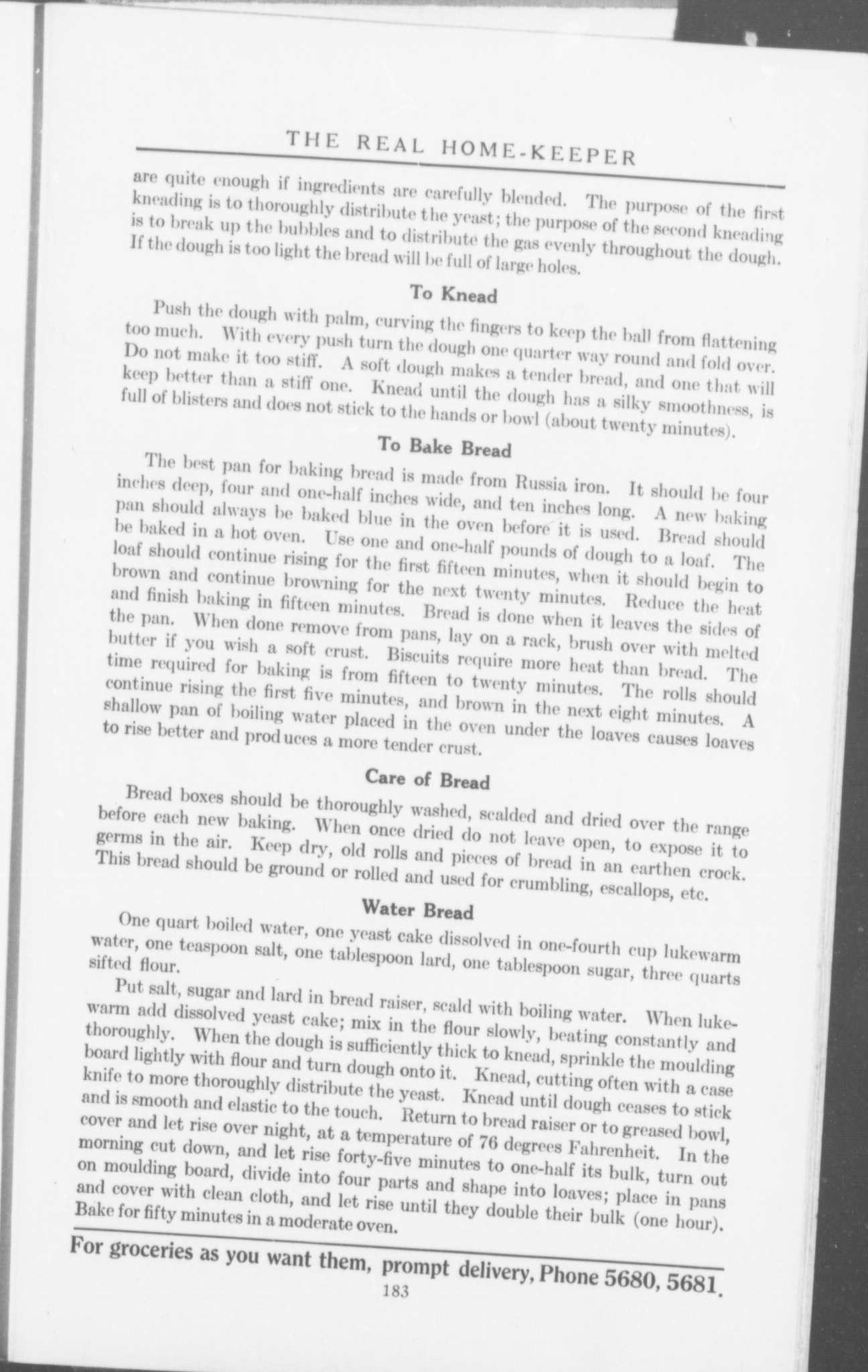 THE REAL HOME-KEEPER

are quite enough if ingredients are carefully blended. The purpose of the first kneading is to thoroughly distribute the yeast; the purpose of the second kneading is to break up the bubbles and to distribute the gas evenly throughout the dough. If the dough is too light the bread will be full of large holes.

To Knead

Push the dough with palm, curving the fingers to keep the ball from flattening too much. With every push turn the dough one quarter way round and fold over. Do not make it too stiff. A soft dough makes a tender bread, and one that will keep better than a stiff one. Knead until the dough has a silky smoothness, is full of blisters and does not stick to the hands or bowl (about twenty minutes).

To Bake Bread

The best pan for baking bread is made from Russia iron. It should be four inches deep, four and one-half inches wide, and ten inches long. A new baking pan should always be baked blue in the oven before it is used. Bread should be baked in a hot oven. Use one and one-half pounds of dough to a loaf. The loaf should continue rising for the first fifteen minutes, when it should begin to brown and continue browning for the next twenty minutes. Reduce the heat and finish baking in fifteen minutes. Bread is done when it leaves the sides of the pan. When done remove from pans, lay on a rack, brush over with melted butter if you wish a soft crust. Biscuits require more heat than bread. The time required for baking is from fifteen to twenty minutes. The rolls should continue rising the first five minutes, and brown in the next eight minutes. A shallow pan of boiling water placed in the oven under the loaves causes loaves to rise better and produces a more tender crust.

Care of Bread

Bread boxes should be thoroughly washed, scalded and dried over the range before each new baking. When once dried do not leave open, to expose it to germs in the air. Keep dry, old rolls and pieces of bread in an earthen crock. This bread should be ground or rolled and used for crumbling, escallops, etc.

Water Bread

One quart boiled water, one yeast cake dissolved in one-fourth cup lukewarm water, one teaspoon salt, one tablespoon lard, one tablespoon sugar, three quarts sifted flour.

Put salt, sugar and lard in bread raiser, scald with boiling water. When lukewarm add dissolved yeast cake; mix in the flour slowly, beating constantly and thoroughly. When the dough is sufficiently thick to knead, sprinkle the moulding board lightly with flour and turn dough onto it. Knead, cutting often with a case knife to more thoroughly distribute the yeast. Knead until dough ceases to stick and is smooth and elastic to the touch. Return to bread raiser or to greased bowl, cover and let rise over night, at a temperature of 76 degrees Fahrenheit. In the morning cut down, and let rise forty-five minutes to one-half its bulk, turn out on moulding board, divide into four parts and shape into loaves; place in pans and cover with clean cloth, and let rise until they double their bulk (one hour). Bake for fifty minutes in a moderate oven.

For groceries as you want them, prompt delivery, Phone 5680, 5681.

183